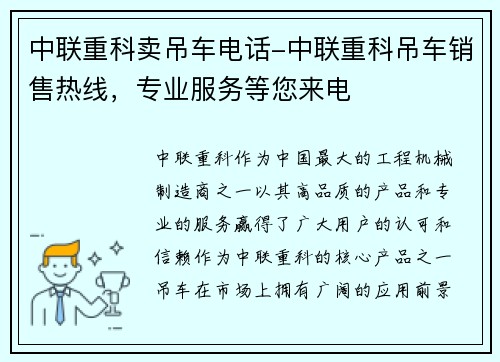 中联重科卖吊车电话-中联重科吊车销售热线，专业服务等您来电

中联重科作为中国最大的工程机械制造商之一以其高品质的产品和专业的服务赢得了广大用户的认可和信赖作为中联重科的核心产品之一吊车在市场上拥有广阔的应用前景